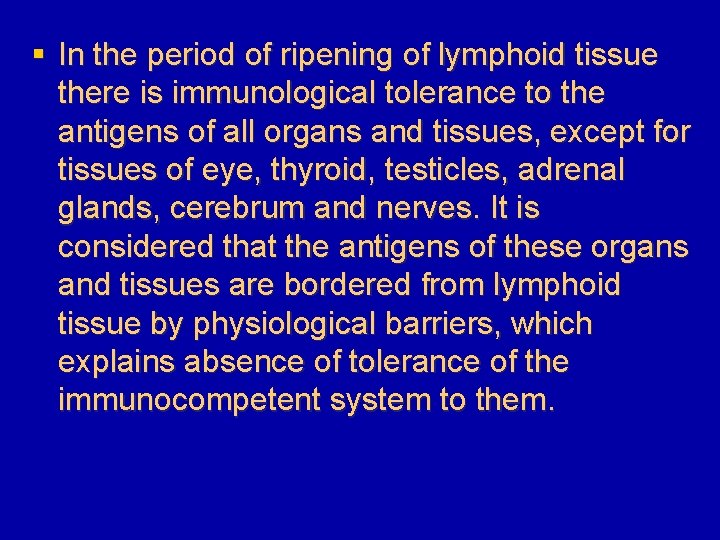 • In the period of ripening of lymphoid tissue there is immunological tolerance to the antigens of all organs and tissues, except for tissues of eye, thyroid, testicles, adrenal glands, cerebrum and nerves. It is considered that the antigens of these organs and tissues are bordered from lymphoid tissue by physiological barriers, which explains absence of tolerance of the immunocompetent system to them.